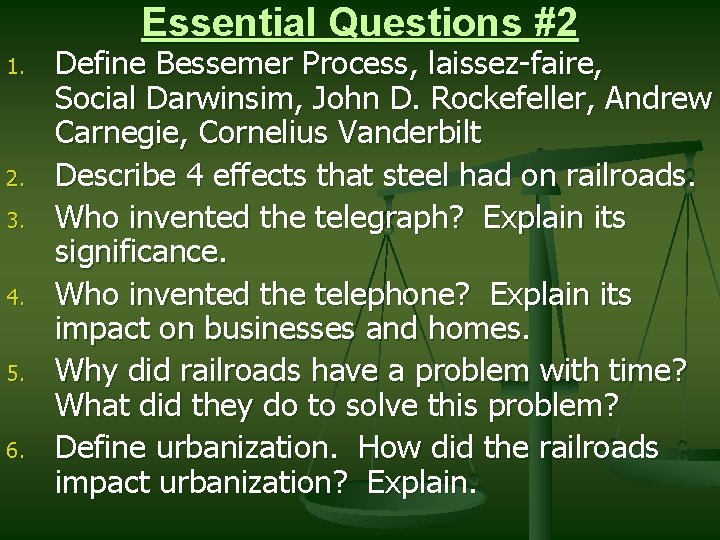 Essential Questions #2

1. Define Bessemer Process, laissez-faire, Social Darwinsim, John D. Rockefeller, Andrew Carnegie, Cornelius Vanderbilt
2. Describe 4 effects that steel had on railroads.
3. Who invented the telegraph? Explain its significance.
4. Who invented the telephone? Explain its impact on businesses and homes.
5. Why did railroads have a problem with time? What did they do to solve this problem?
6. Define urbanization. How did the railroads impact urbanization? Explain.